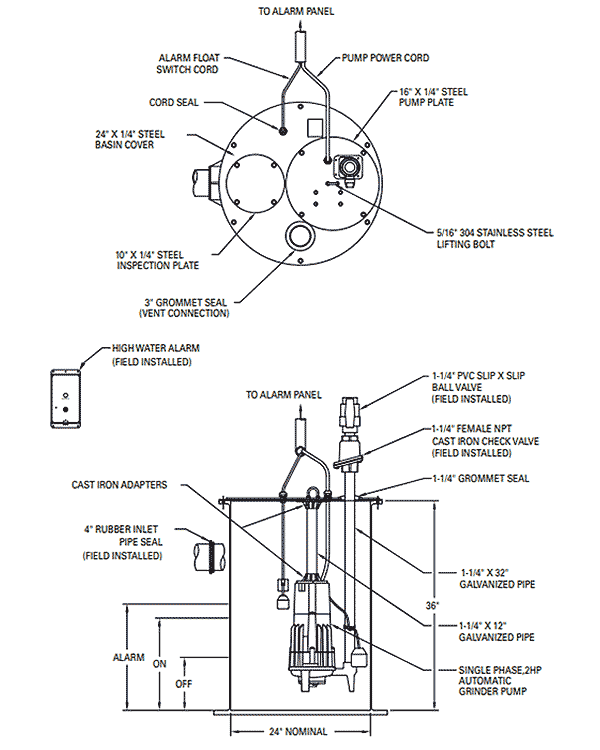 TO ALARM PANEL

ALARM FLOAT SWITCH CORD

PUMP POWER CORD

CORD SEAL

16" X 1/4" STEEL PUMP PLATE

24" X 1/4" STEEL BASIN COVER

5/16" 304 STAINLESS STEEL LIFTING BOLT

10" X 1/4" STEEL INSPECTION PLATE

3" GROMMET SEAL (VENT CONNECTION)

HIGH WATER ALARM (FIELD INSTALLED)

TO ALARM PANEL

1-1/4" PVC SLIP X SLIP BALL VALVE (FIELD INSTALLED)

1-1/4" FEMALE NPT CAST IRON CHECK VALVE (FIELD INSTALLED)

CAST IRON ADAPTERS

1-1/4" GROMMET SEAL

4" RUBBER INLET PIPE SEAL (FIELD INSTALLED)

1-1/4" X 32" GALVANIZED PIPE

36"

1-1/4" X 12" GALVANIZED PIPE

ALARM

ON

OFF

SINGLE PHASE,2HP AUTOMATIC GRINDER PUMP

24" NOMINAL